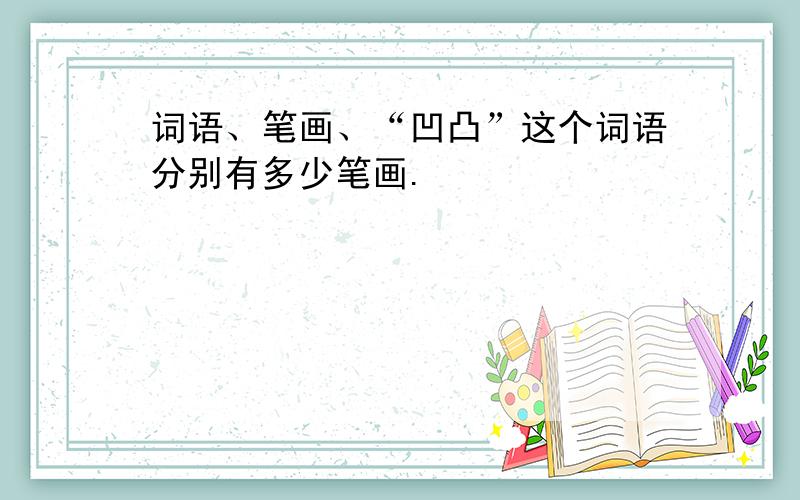 词语、笔画、“凹凸”这个词语分别有多少笔画.